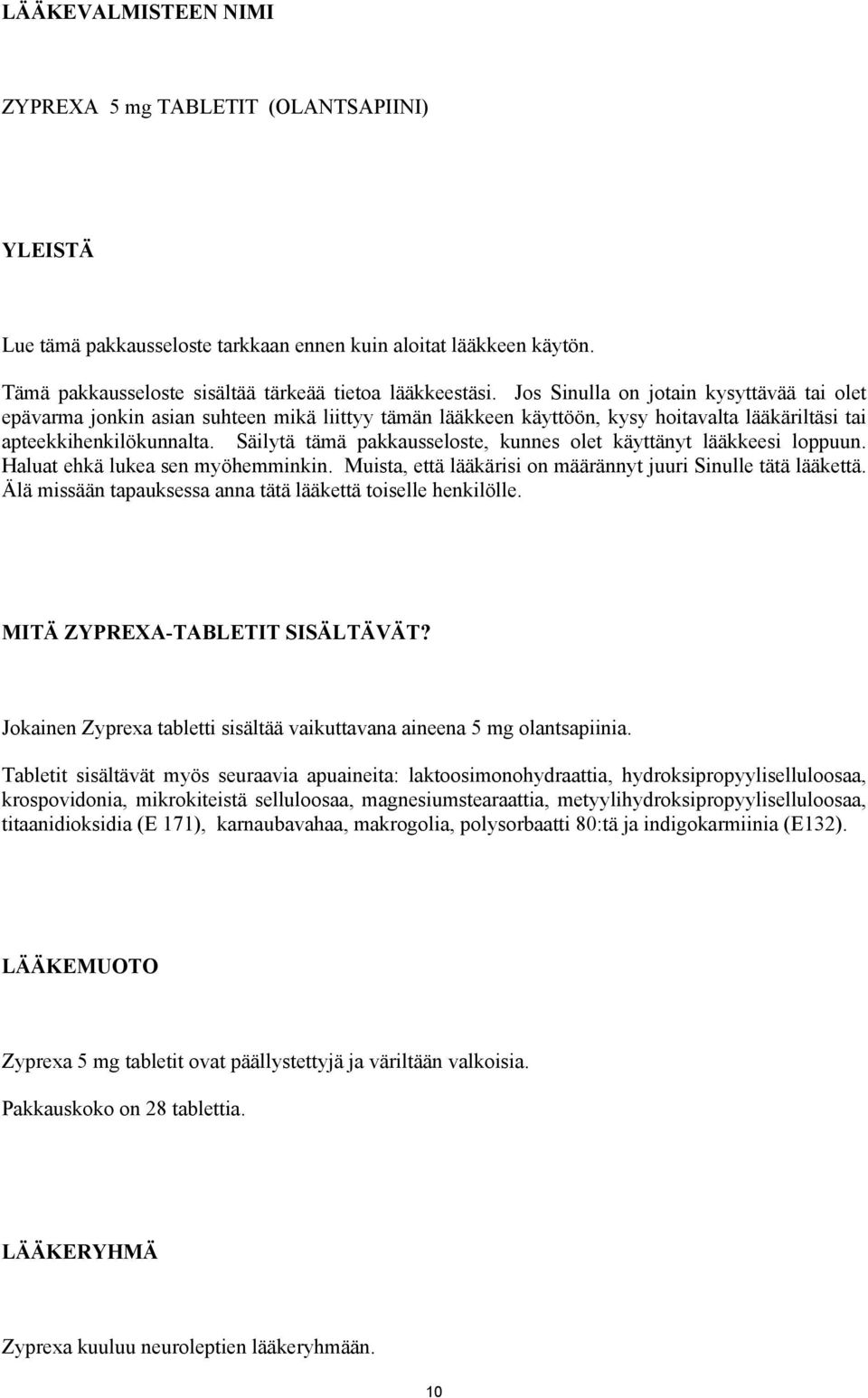 LÄÄKEVALMISTEEN NIMI

ZYPREXA 5 mg TABLETIT (OLANTSAPIINI)

YLEISTÄ

Lue tämä pakkausseloste tarkkaan ennen kuin aloitat lääkkeen käytön.

Tämä pakkausseloste sisältää tärkeää tietoa lääkkeestäsi. Jos Sinulla on jotain kysyttävää tai olet epävarma jonkin asian suhteen mikä liittyy tämän lääkkeen käyttöön, kysy hoitavalta lääkäriltäsi tai apteekkihenkilökunnalta. Säilytä tämä pakkausseloste, kunnes olet käyttänyt lääkkeesi loppuun. Haluat ehkä lukea sen myöhemminkin. Muista, että lääkärisi on määrännyt juuri Sinulle tätä lääkettä. Älä missään tapauksessa anna tätä lääkettä toiselle henkilölle.

MITÄ ZYPREXA-TABLETIT SISÄLTÄVÄT?

Jokainen Zyprexa tabletti sisältää vaikuttavana aineena 5 mg olantsapiinia.

Tabletit sisältävät myös seuraavia apuaineita: laktoosimonohydraattia, hydroksipropyyliselluloosaa, krospovidonia, mikrokiteistä selluloosaa, magnesiumstearaattia, metyylihydroksipropyyliselluloosaa, titaanidioksidia (E 171), karnaubavahaa, makrogolia, polysorbaatti 80:tä ja indigokarmiinia (E132).

LÄÄKEMUOTO

Zyprexa 5 mg tabletit ovat päällystettyjä ja väriltään valkoisia.

Pakkauskoko on 28 tablettia.

LÄÄKERYHMÄ

Zyprexa kuuluu neuroleptien lääkeryhmään.

10